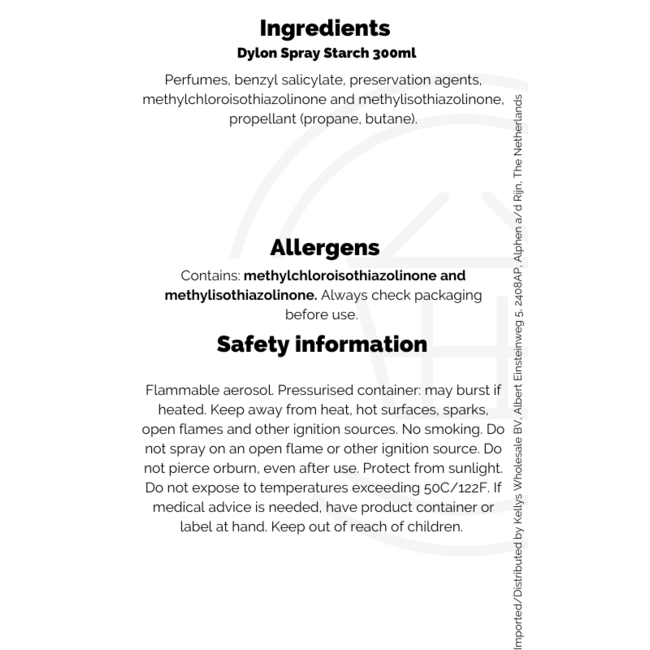 Ingredients
Dylon Spray Starch 300ml

Perfumes, benzyl salicylate, preservation agents, methylchloroisothiazolinone and methylisothiazolinone, propellant (propane, butane).

Allergens

Contains: methylchloroisothiazolinone and methylisothiazolinone. Always check packaging before use.

Safety information

Flammable aerosol. Pressurised container: may burst if heated. Keep away from heat, hot surfaces, sparks, open flames and other ignition sources. No smoking. Do not spray on an open flame or other ignition source. Do not pierce orburn, even after use. Protect from sunlight. Do not expose to temperatures exceeding 50C/122F. If medical advice is needed, have product container or label at hand. Keep out of reach of children.

Imported/Distributed by Kellys Wholesale BV, Albert Einsteinweg 5, 2408AP, Alphen a/d Rijn, The Netherlands